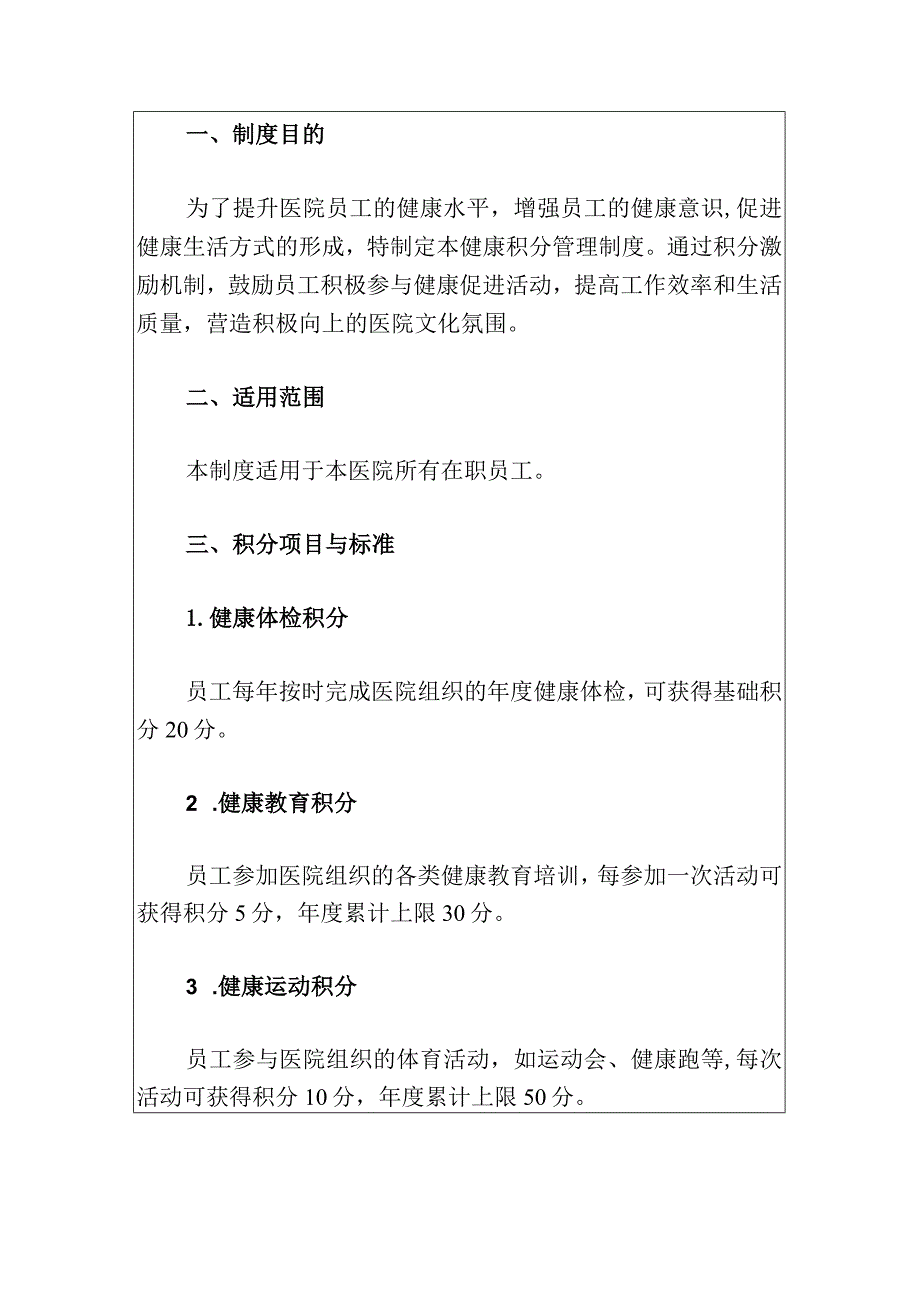 一、制度目的

为了提升医院员工的健康水平，增强员工的健康意识，促进健康生活方式的形成，特制定本健康积分管理制度。通过积分激励机制，鼓励员工积极参与健康促进活动，提高工作效率和生活质量，营造积极向上的医院文化氛围。

二、适用范围

本制度适用于本医院所有在职员工。

三、积分项目与标准

1.健康体检积分

员工每年按时完成医院组织的年度健康体检，可获得基础积分20分。

2 .健康教育积分

员工参加医院组织的各类健康教育培训，每参加一次活动可获得积分5分，年度累计上限30分。

3 .健康运动积分

员工参与医院组织的体育活动，如运动会、健康跑等，每次活动可获得积分10分，年度累计上限50分。